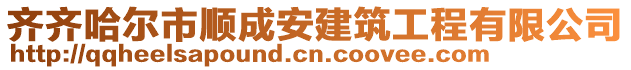 齐齐哈尔市顺成安建筑工程有限公司
http://qqheelsapound.cn.coovee.com